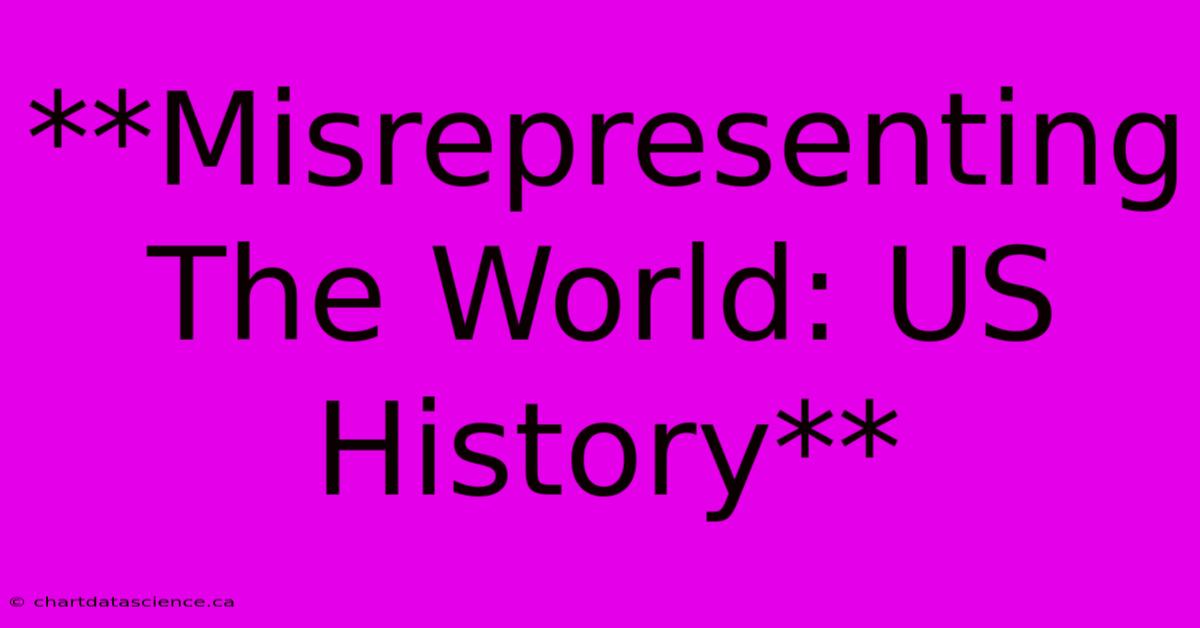 **Misrepresenting The World: US History**

© chartdatascience.ca